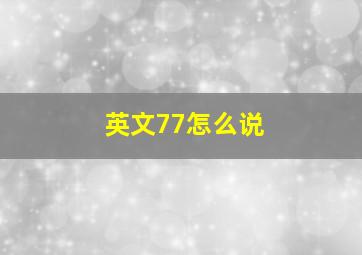 英文77怎么说